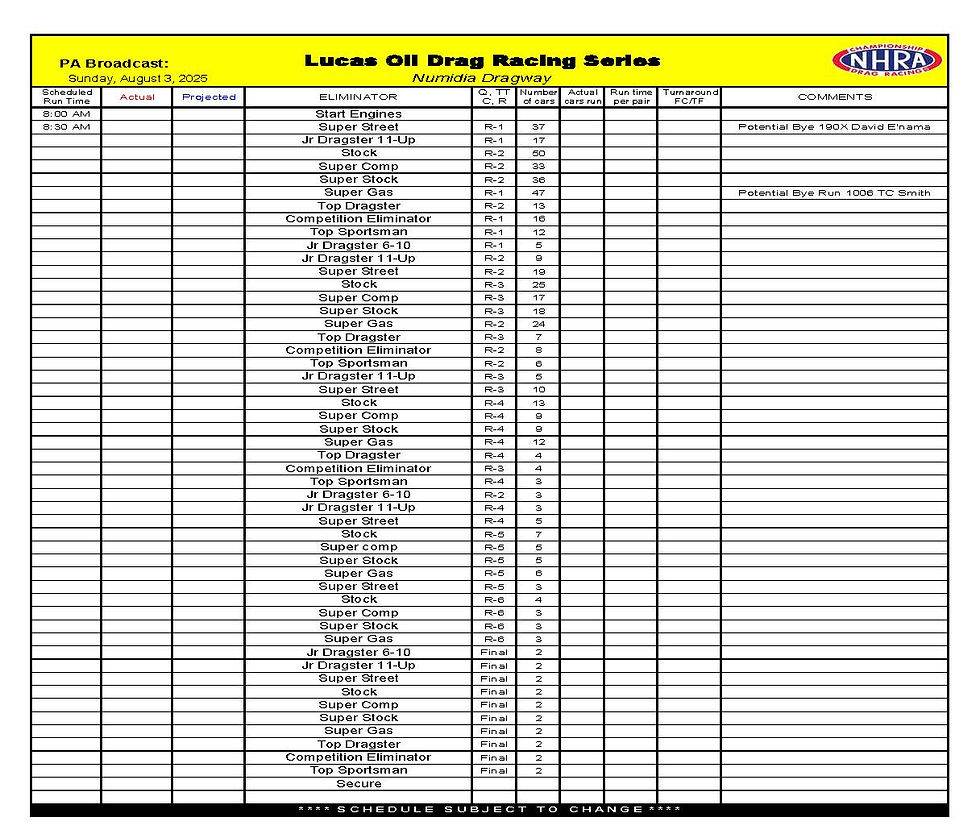 PA Broadcast:
Sunday, August 3, 2025

Lucas Oil Drag Racing Series
Numidia Dragway

CHAMPIONSHIP NHRA DRAG RACING

| Scheduled Run Time | Actual | Projected | ELIMINATOR | Q, TT C, R | Number of cars | Actual cars run | Run time per pair | Turnaround FC/TF | COMMENTS |
|---|---|---|---|---|---|---|---|---|---|
| 8:00 AM | | | Start Engines | | | | | | |
| 8:30 AM | | | Super Street | R-1 | 37 | | | | Potential Bye 190X David E'nama |
| | | | Jr Dragster 11-Up | R-1 | 17 | | | | |
| | | | Stock | R-2 | 50 | | | | |
| | | | Super Comp | R-2 | 33 | | | | |
| | | | Super Stock | R-2 | 36 | | | | |
| | | | Super Gas | R-1 | 47 | | | | Potential Bye Run 1006 TC Smith |
| | | | Top Dragster | R-2 | 13 | | | | |
| | | | Competition Eliminator | R-1 | 16 | | | | |
| | | | Top Sportsman | R-1 | 12 | | | | |
| | | | Jr Dragster 6-10 | R-1 | 5 | | | | |
| | | | Jr Dragster 11-Up | R-2 | 9 | | | | |
| | | | Super Street | R-2 | 19 | | | | |
| | | | Stock | R-3 | 25 | | | | |
| | | | Super Comp | R-3 | 17 | | | | |
| | | | Super Stock | R-3 | 18 | | | | |
| | | | Super Gas | R-2 | 24 | | | | |
| | | | Top Dragster | R-3 | 7 | | | | |
| | | | Competition Eliminator | R-2 | 8 | | | | |
| | | | Top Sportsman | R-2 | 6 | | | | |
| | | | Jr Dragster 11-Up | R-3 | 5 | | | | |
| | | | Super Street | R-3 | 10 | | | | |
| | | | Stock | R-4 | 13 | | | | |
| | | | Super Comp | R-4 | 9 | | | | |
| | | | Super Stock | R-4 | 9 | | | | |
| | | | Super Gas | R-4 | 12 | | | | |
| | | | Top Dragster | R-4 | 4 | | | | |
| | | | Competition Eliminator | R-3 | 4 | | | | |
| | | | Top Sportsman | R-4 | 3 | | | | |
| | | | Jr Dragster 6-10 | R-2 | 3 | | | | |
| | | | Jr Dragster 11-Up | R-4 | 3 | | | | |
| | | | Super Street | R-4 | 5 | | | | |
| | | | Stock | R-5 | 7 | | | | |
| | | | Super comp | R-5 | 5 | | | | |
| | | | Super Stock | R-5 | 5 | | | | |
| | | | Super Gas | R-5 | 6 | | | | |
| | | | Super Street | R-5 | 3 | | | | |
| | | | Stock | R-6 | 4 | | | | |
| | | | Super Comp | R-6 | 3 | | | | |
| | | | Super Stock | R-6 | 3 | | | | |
| | | | Super Gas | R-6 | 3 | | | | |
| | | | Jr Dragster 6-10 | Final | 2 | | | | |
| | | | Jr Dragster 11-Up | Final | 2 | | | | |
| | | | Super Street | Final | 2 | | | | |
| | | | Stock | Final | 2 | | | | |
| | | | Super Comp | Final | 2 | | | | |
| | | | Super Stock | Final | 2 | | | | |
| | | | Super Gas | Final | 2 | | | | |
| | | | Top Dragster | Final | 2 | | | | |
| | | | Competition Eliminator | Final | 2 | | | | |
| | | | Top Sportsman | Final | 2 | | | | |
| | | | Secure | | | | | | |

**** SCHEDULE SUBJECT TO CHANGE ****